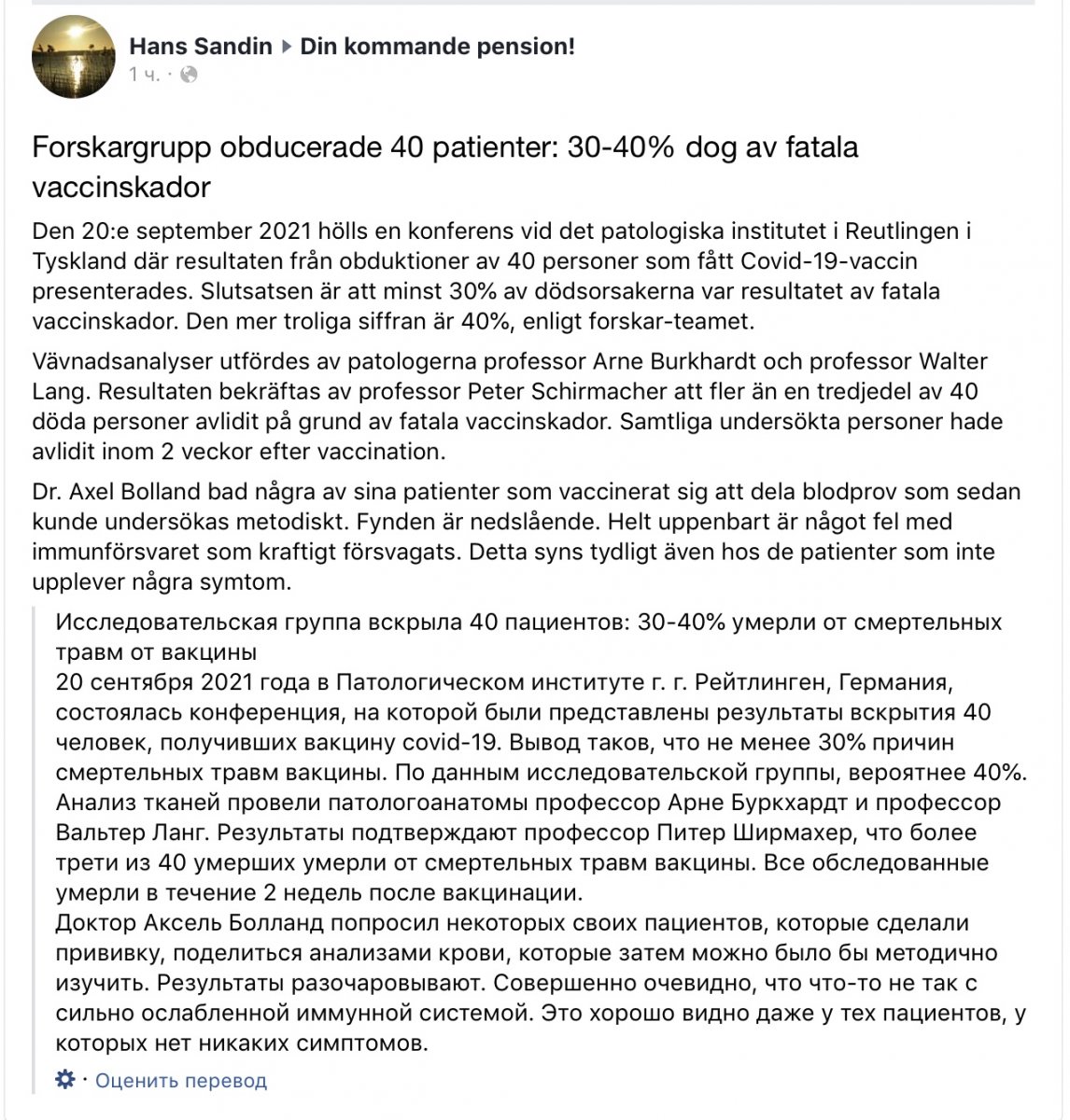 Hans Sandin ▸ Din kommande pension!
1 ч. ·

Forskargrupp obducerade 40 patienter: 30-40% dog av fatala vaccinskador

Den 20:e september 2021 hölls en konferens vid det patologiska institutet i Reutlingen i Tyskland där resultaten från obduktioner av 40 personer som fått Covid-19-vaccin presenterades. Slutsatsen är att minst 30% av dödsorsakerna var resultatet av fatala vaccinskador. Den mer troliga siffran är 40%, enligt forskar-teamet.

Vävnadsanalyser utfördes av patologerna professor Arne Burkhardt och professor Walter Lang. Resultaten bekräftas av professor Peter Schirmacher att fler än en tredjedel av 40 döda personer avlidit på grund av fatala vaccinskador. Samtliga undersökta personer hade avlidit inom 2 veckor efter vaccination.

Dr. Axel Bolland bad några av sina patienter som vaccinerat sig att dela blodprov som sedan kunde undersökas metodiskt. Fynden är nedslående. Helt uppenbart är något fel med immunförsvaret som kraftigt försvagats. Detta syns tydligt även hos de patienter som inte upplever några symtom.

Исследовательская группа вскрыла 40 пациентов: 30-40% умерли от смертельных травм от вакцины
20 сентября 2021 года в Патологическом институте г. г. Рейтлинген, Германия, состоялась конференция, на которой были представлены результаты вскрытия 40 человек, получивших вакцину covid-19. Вывод таков, что не менее 30% причин смертельных травм вакцины. По данным исследовательской группы, вероятнее 40%.
Анализ тканей провели патологоанатомы профессор Арне Буркхардт и профессор Вальтер Ланг. Результаты подтверждают профессор Питер Ширмахер, что более трети из 40 умерших умерли от смертельных травм вакцины. Все обследованные умерли в течение 2 недель после вакцинации.
Доктор Аксель Болланд попросил некоторых своих пациентов, которые сделали прививку, поделиться анализами крови, которые затем можно было бы методично изучить. Результаты разочаровывают. Совершенно очевидно, что что-то не так с сильно ослабленной иммунной системой. Это хорошо видно даже у тех пациентов, у которых нет никаких симптомов.

· Оценить перевод